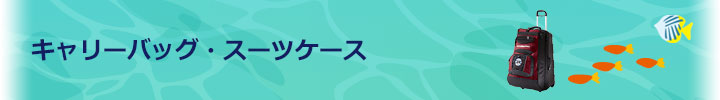 キャリーバッグ・スーツケース